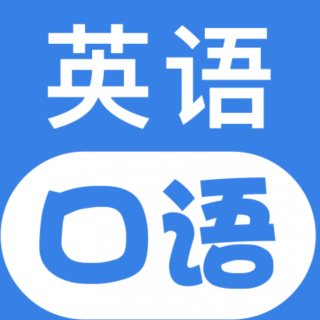 英语

口语